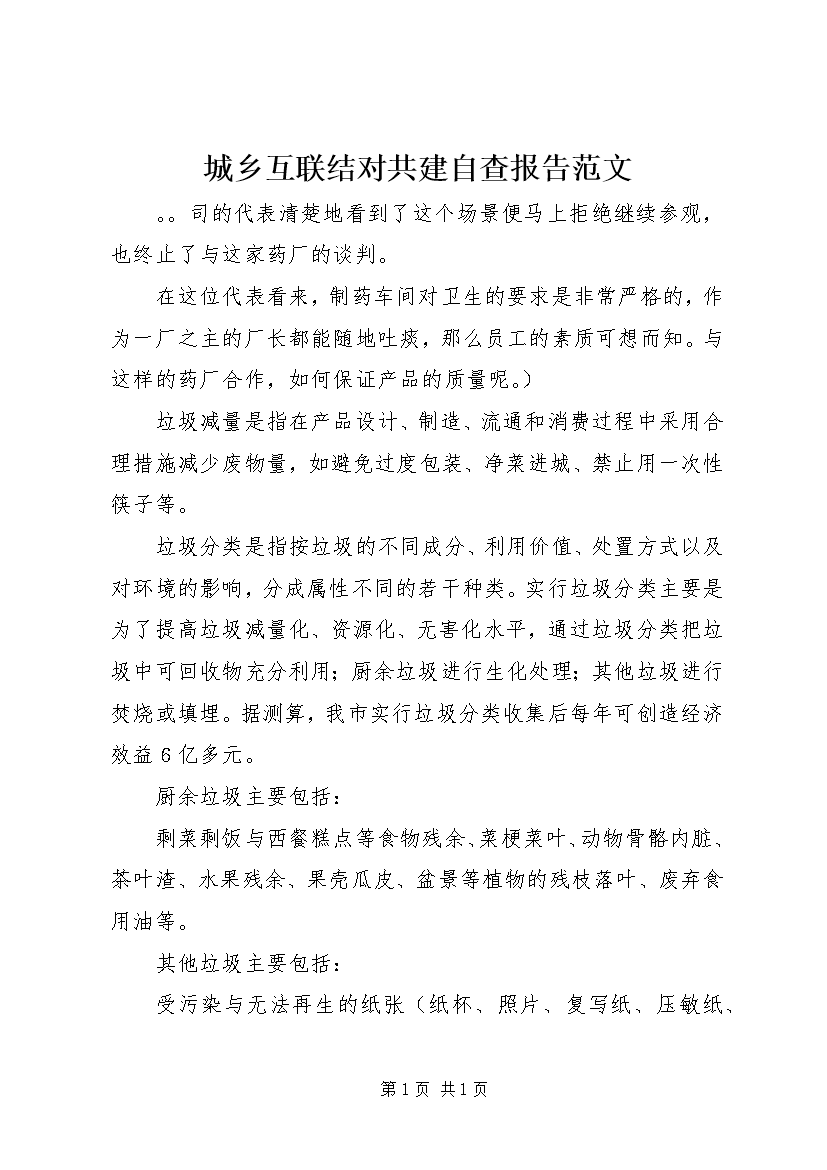 城乡互联结对共建自查报告范文

。。司的代表清楚地看到了这个场景便马上拒绝继续参观，也终止了与这家药厂的谈判。

在这位代表看来，制药车间对卫生的要求是非常严格的，作为一厂之主的厂长都能随地吐痰，那么员工的素质可想而知。与这样的药厂合作，如何保证产品的质量呢。）

垃圾减量是指在产品设计、制造、流通和消费过程中采用合理措施减少废物量，如避免过度包装、净菜进城、禁止用一次性筷子等。

垃圾分类是指按垃圾的不同成分、利用价值、处置方式以及对环境的影响，分成属性不同的若干种类。实行垃圾分类主要是为了提高垃圾减量化、资源化、无害化水平，通过垃圾分类把垃圾中可回收物充分利用；厨余垃圾进行生化处理；其他垃圾进行焚烧或填埋。据测算，我市实行垃圾分类收集后每年可创造经济效益6亿多元。

厨余垃圾主要包括：

剩菜剩饭与西餐糕点等食物残余、菜梗菜叶、动物骨骼内脏、茶叶渣、水果残余、果壳瓜皮、盆景等植物的残枝落叶、废弃食用油等。

其他垃圾主要包括：

受污染与无法再生的纸张（纸杯、照片、复写纸、压敏纸、

第1页 共1页